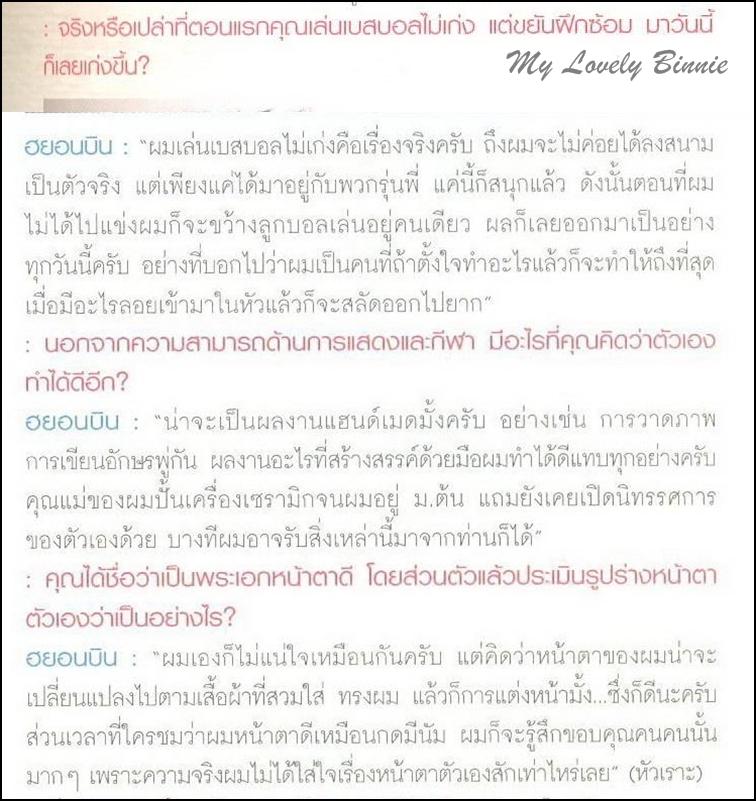 : จริงหรือเปล่าที่ตอนแรกคุณเล่นเบสบอลไม่เก่ง แต่ขยันฝึกซ้อม มาวันนี้ก็เลยเก่งขึ้น?

My Lovely Binnie

ฮยอนบิน : "ผมเล่นเบสบอลไม่เก่งคือเรื่องจริงครับ ถึงผมจะไม่ค่อยได้ลงสนามเป็นตัวจริง แต่เพียงแค่ได้มาอยู่กับพวกรุ่นพี่ แค่นี้ก็สนุกแล้ว ดังนั้นตอนที่ผมไม่ได้ไปแข่งผมก็จะขว้างลูกบอลเล่นอยู่คนเดียว ผลก็เลยออกมาเป็นอย่างทุกวันนี้ครับ อย่างที่บอกไปว่าผมเป็นคนที่ถ้าตั้งใจทำอะไรแล้วก็จะทำให้ถึงที่สุด เมื่อมีอะไรลอยเข้ามาในหัวแล้วก็จะสลัดออกไปยาก"

: นอกจากความสามารถด้านการแสดงและกีฬา มีอะไรที่คุณคิดว่าตัวเองทำได้ดีอีก?

ฮยอนบิน : "น่าจะเป็นผลงานแฮนด์เมดมั้งครับ อย่างเช่น การวาดภาพ การเขียนอักษรพู่กัน ผลงานอะไรที่สร้างสรรค์ด้วยมือผมทำได้ดีแทบทุกอย่างครับ คุณแม่ของผมปั้นเครื่องเซรามิกจนผมอยู่ ม.ต้น แถมยังเคยเปิดนิทรรศการของตัวเองด้วย บางทีผมอาจรับสิ่งเหล่านี้มาจากท่านก็ได้"

: คุณได้ชื่อว่าเป็นพระเอกหน้าตาดี โดยส่วนตัวแล้วประเมินรูปร่างหน้าตาตัวเองว่าเป็นอย่างไร?

ฮยอนบิน : "ผมเองก็ไม่แน่ใจเหมือนกันครับ แต่คิดว่าหน้าตาของผมน่าจะเปลี่ยนแปลงไปตามเสื้อผ้าที่สวมใส่ ทรงผม แล้วก็การแต่งหน้ามั้ง...ซึ่งก็ดีนะครับ ส่วนเวลาที่ใครชมว่าผมหน้าตาดีเหมือนกดมีนัม ผมก็จะรู้สึกขอบคุณคนคนนั้นมากๆ เพราะความจริงผมไม่ได้ใส่ใจเรื่องหน้าตาตัวเองสักเท่าไหร่เลย" (หัวเราะ)